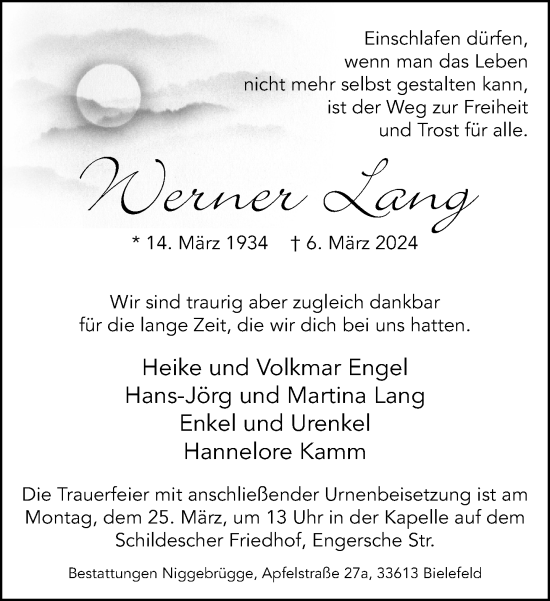 Einschlafen dürfen,
wenn man das Leben
nicht mehr selbst gestalten kann,
ist der Weg zur Freiheit
und Trost für alle.

Werner Lang

* 14. März 1934 † 6. März 2024

Wir sind traurig aber zugleich dankbar
für die lange Zeit, die wir dich bei uns hatten.

Heike und Volkmar Engel
Hans-Jörg und Martina Lang
Enkel und Urenkel
Hannelore Kamm

Die Trauerfeier mit anschließender Urnenbeisetzung ist am Montag, dem 25. März, um 13 Uhr in der Kapelle auf dem Schildescher Friedhof, Engersche Str.

Bestattungen Niggebrügge, Apfelstraße 27a, 33613 Bielefeld